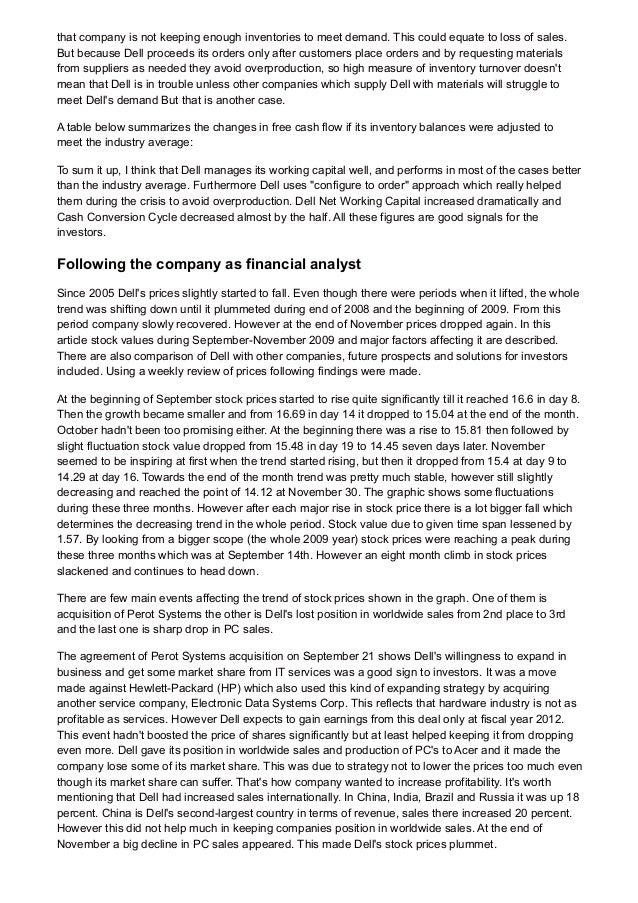 that company is not keeping enough inventories to meet demand. This could equate to loss of sales. But because Dell proceeds its orders only after customers place orders and by requesting materials from suppliers as needed they avoid overproduction, so high measure of inventory turnover doesn't mean that Dell is in trouble unless other companies which supply Dell with materials will struggle to meet Dell's demand But that is another case.

A table below summarizes the changes in free cash flow if its inventory balances were adjusted to meet the industry average:

To sum it up, I think that Dell manages its working capital well, and performs in most of the cases better than the industry average. Furthermore Dell uses "configure to order" approach which really helped them during the crisis to avoid overproduction. Dell Net Working Capital increased dramatically and Cash Conversion Cycle decreased almost by the half. All these figures are good signals for the investors.

Following the company as financial analyst

Since 2005 Dell's prices slightly started to fall. Even though there were periods when it lifted, the whole trend was shifting down until it plummeted during end of 2008 and the beginning of 2009. From this period company slowly recovered. However at the end of November prices dropped again. In this article stock values during September-November 2009 and major factors affecting it are described. There are also comparison of Dell with other companies, future prospects and solutions for investors included. Using a weekly review of prices following findings were made.

At the beginning of September stock prices started to rise quite significantly till it reached 16.6 in day 8. Then the growth became smaller and from 16.69 in day 14 it dropped to 15.04 at the end of the month. October hadn't been too promising either. At the beginning there was a rise to 15.81 then followed by slight fluctuation stock value dropped from 15.48 in day 19 to 14.45 seven days later. November seemed to be inspiring at first when the trend started rising, but then it dropped from 15.4 at day 9 to 14.29 at day 16. Towards the end of the month trend was pretty much stable, however still slightly decreasing and reached the point of 14.12 at November 30. The graphic shows some fluctuations during these three months. However after each major rise in stock price there is a lot bigger fall which determines the decreasing trend in the whole period. Stock value due to given time span lessened by 1.57. By looking from a bigger scope (the whole 2009 year) stock prices were reaching a peak during these three months which was at September 14th. However an eight month climb in stock prices slackened and continues to head down.

There are few main events affecting the trend of stock prices shown in the graph. One of them is acquisition of Perot Systems the other is Dell's lost position in worldwide sales from 2nd place to 3rd and the last one is sharp drop in PC sales.

The agreement of Perot Systems acquisition on September 21 shows Dell's willingness to expand in business and get some market share from IT services was a good sign to investors. It was a move made against Hewlett-Packard (HP) which also used this kind of expanding strategy by acquiring another service company, Electronic Data Systems Corp. This reflects that hardware industry is not as profitable as services. However Dell expects to gain earnings from this deal only at fiscal year 2012. This event hadn't boosted the price of shares significantly but at least helped keeping it from dropping even more. Dell gave its position in worldwide sales and production of PC's to Acer and it made the company lose some of its market share. This was due to strategy not to lower the prices too much even though its market share can suffer. That's how company wanted to increase profitability. It's worth mentioning that Dell had increased sales internationally. In China, India, Brazil and Russia it was up 18 percent. China is Dell's second-largest country in terms of revenue, sales there increased 20 percent. However this did not help much in keeping companies position in worldwide sales. At the end of November a big decline in PC sales appeared. This made Dell's stock prices plummet.